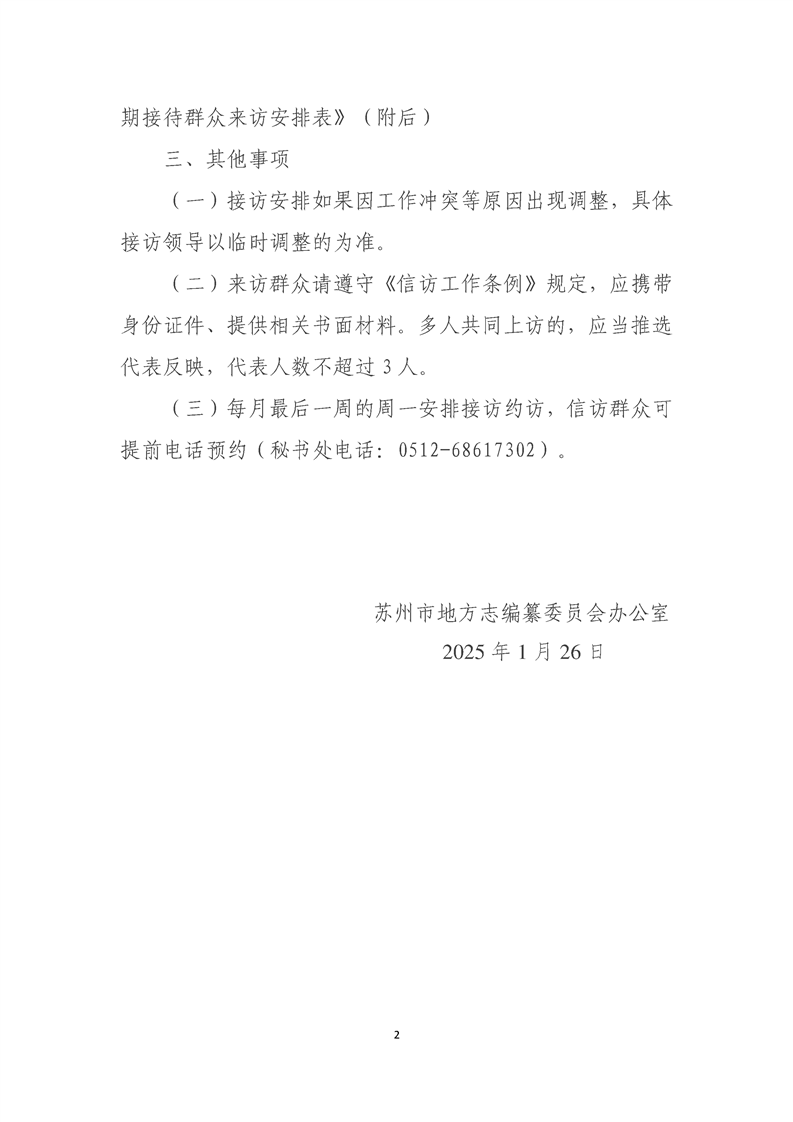 期接待群众来访安排表》（附后）

三、其他事项

（一）接访安排如果因工作冲突等原因出现调整，具体接访领导以临时调整的为准。

（二）来访群众请遵守《信访工作条例》规定，应携带身份证件、提供相关书面材料。多人共同上访的，应当推选代表反映，代表人数不超过 3 人。

（三）每月最后一周的周一安排接访约访，信访群众可提前电话预约（秘书处电话：0512-68617302）。

苏州市地方志编纂委员会办公室
2025 年 1 月 26 日

2